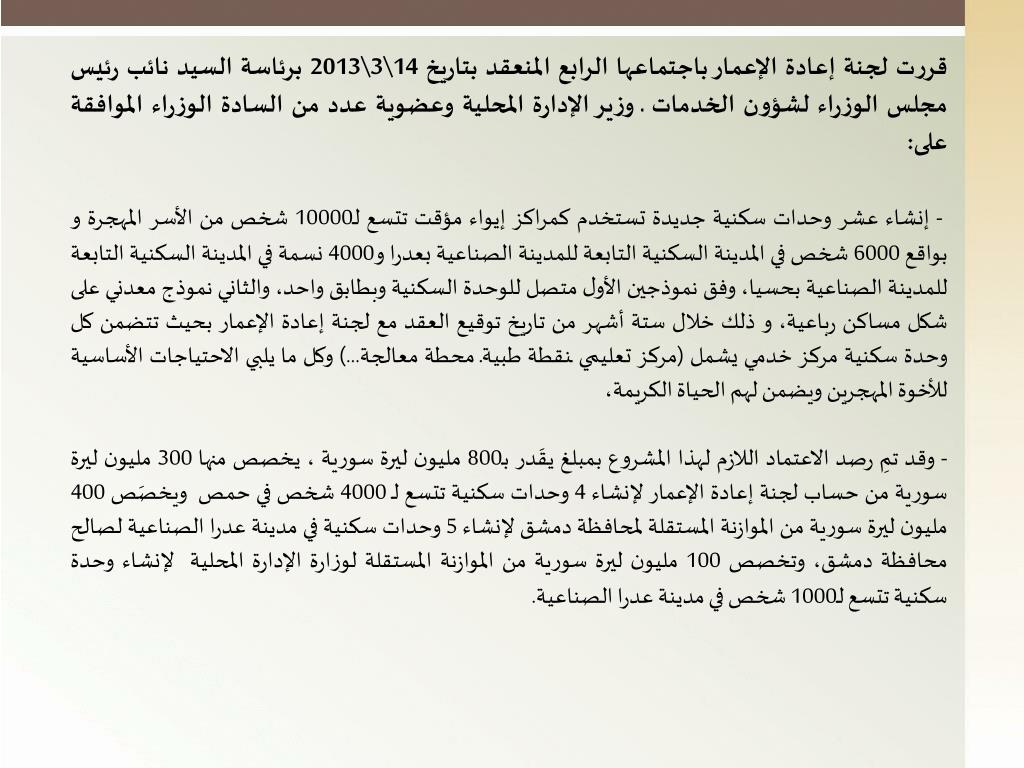 قررت لجنة إعادة الإعمار باجتماعها الرابع المنعقد بتاريخ 14\3\2013 برئاسة السيد نائب رئيس مجلس الوزراء لشؤون الخدمات . وزير الإدارة المحلية وعضوية عدد من السادة الوزراء الموافقة على:

- إنشاء عشر وحدات سكنية جديدة تستخدم كمراكز إيواء مؤقت تتسع لـ10000 شخص من الأسر المهجرة و بواقع 6000 شخص في المدينة السكنية التابعة للمدينة الصناعية بعدرا و4000 نسمة في المدينة السكنية التابعة للمدينة الصناعية بحسيا، وفق نموذجين الأول متصل للوحدة السكنية وبطابق واحد، والثاني نموذج معدني على شكل مساكن رباعية، و ذلك خلال ستة أشهر من تاريخ توقيع العقد مع لجنة إعادة الإعمار بحيث تتضمن كل وحدة سكنية مركز خدمي يشمل (مركز تعليمي نقطة طبية. محطة معالجة...) وكل ما يلبي الاحتياجات الأساسية للأخوة المهجرين ويضمن لهم الحياة الكريمة.

- وقد تمِ رصد الاعتماد اللازم لهذا المشروع بمبلغ يقَدر بـ800 مليون ليرة سورية ، يخصص منها 300 مليون ليرة سورية من حساب لجنة إعادة الإعمار لإنشاء 4 وحدات سكنية تتسع لـ 4000 شخص في حمص ويخصَص 400 مليون ليرة سورية من الموازنة المستقلة لمحافظة دمشق لإنشاء 5 وحدات سكنية في مدينة عدرا الصناعية لصالح محافظة دمشق، وتخصص 100 مليون ليرة سورية من الموازنة المستقلة لوزارة الإدارة المحلية لإنشاء وحدة سكنية تتسع لـ1000 شخص في مدينة عدرا الصناعية.